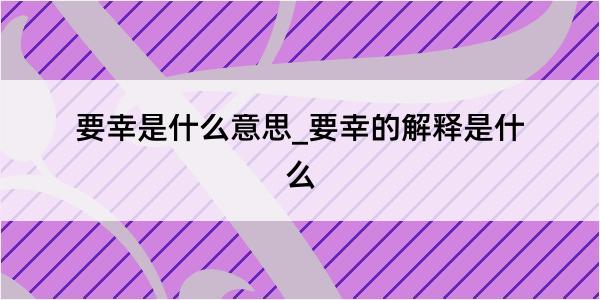 要幸是什么意思_要幸的解释是什么